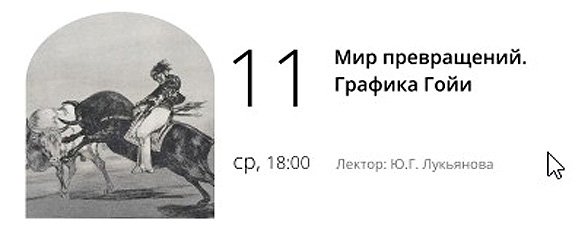 11

Мир превращений. Графика Гойи

ср, 18:00

Лектор: Ю.Г. Лукьянова